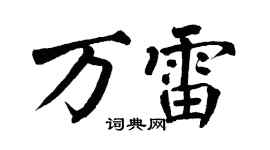 万雷

词典网